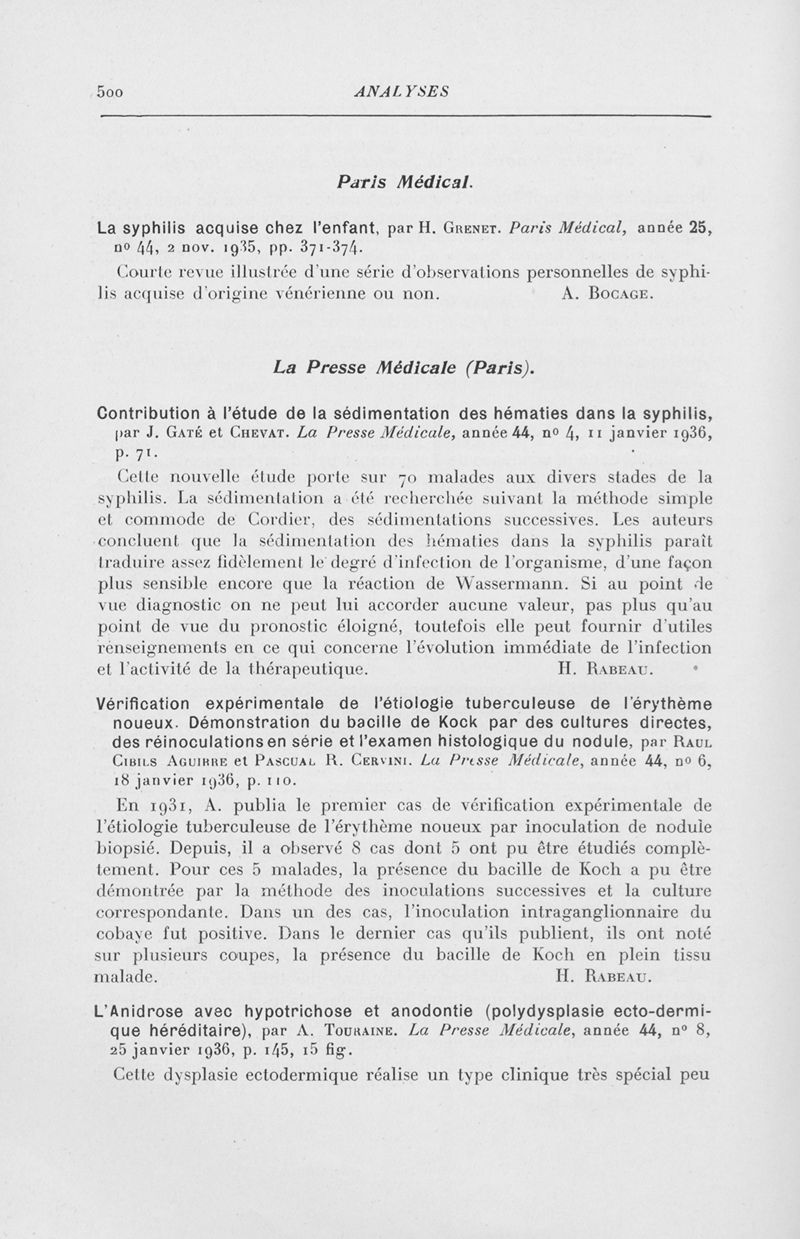 500 ANALYSES

Paris Médical.

La syphilis acquise chez l'enfant, par H. Grenet. Paris Médical, année 25, nº 44, 2 nov. 1935, pp. 371-374.

Courte revue illustrée d'une série d'observations personnelles de syphilis acquise d'origine vénérienne ou non. A. Bocage.

La Presse Médicale (Paris).

Contribution à l'étude de la sédimentation des hématies dans la syphilis, par J. Gaté et Chevat. La Presse Médicale, année 44, nº 4, 11 janvier 1936, p. 71.

Cette nouvelle étude porte sur 70 malades aux divers stades de la syphilis. La sédimentation a été recherchée suivant la méthode simple et commode de Cordier, des sédimentations successives. Les auteurs concluent que la sédimentation des hématies dans la syphilis paraît traduire assez fidèlement le degré d'infection de l'organisme, d'une façon plus sensible encore que la réaction de Wassermann. Si au point de vue diagnostic on ne peut lui accorder aucune valeur, pas plus qu'au point de vue du pronostic éloigné, toutefois elle peut fournir d'utiles renseignements en ce qui concerne l'évolution immédiate de l'infection et l'activité de la thérapeutique. H. Rabeau.

Vérification expérimentale de l'étiologie tuberculeuse de l'érythème noueux. Démonstration du bacille de Kock par des cultures directes, des réinoculations en série et l'examen histologique du nodule, par Raul Cibils Aguirre et Pascual R. Cervini. La Presse Médicale, année 44, nº 6, 18 janvier 1936, p. 110.

En 1931, A. publia le premier cas de vérification expérimentale de l'étiologie tuberculeuse de l'érythème noueux par inoculation de nodule biopsié. Depuis, il a observé 8 cas dont 5 ont pu être étudiés complètement. Pour ces 5 malades, la présence du bacille de Koch a pu être démontrée par la méthode des inoculations successives et la culture correspondante. Dans un des cas, l'inoculation intraganglionnaire du cobaye fut positive. Dans le dernier cas qu'ils publient, ils ont noté sur plusieurs coupes, la présence du bacille de Koch en plein tissu malade. H. Rabeau.

L'Anidrose avec hypotrichose et anodontie (polydysplasie ecto-dermique héréditaire), par A. Touraine. La Presse Médicale, année 44, nº 8, 25 janvier 1936, p. 145, 15 fig.

Cette dysplasie ectodermique réalise un type clinique très spécial peu